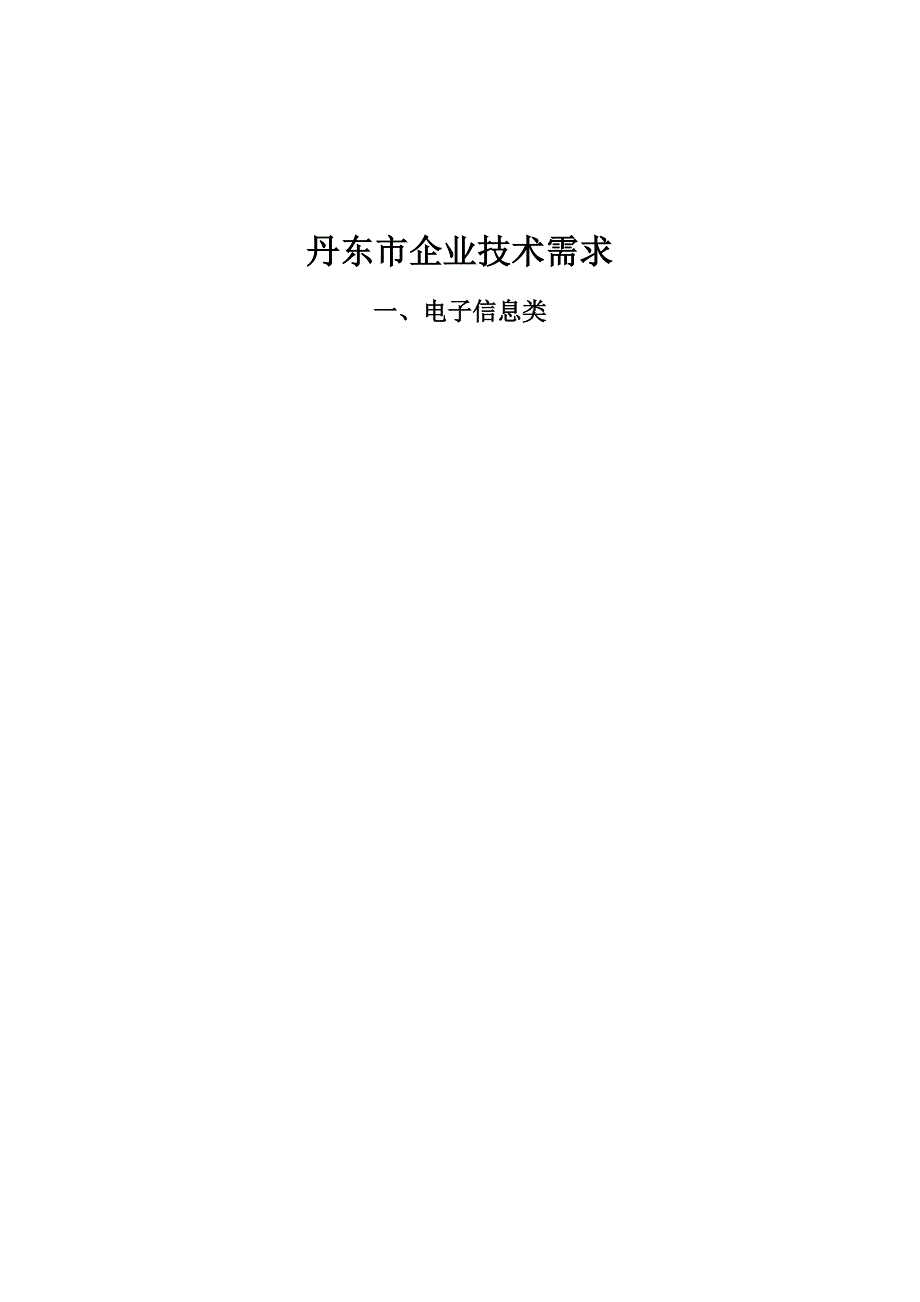 丹东市企业技术需求

一、电子信息类